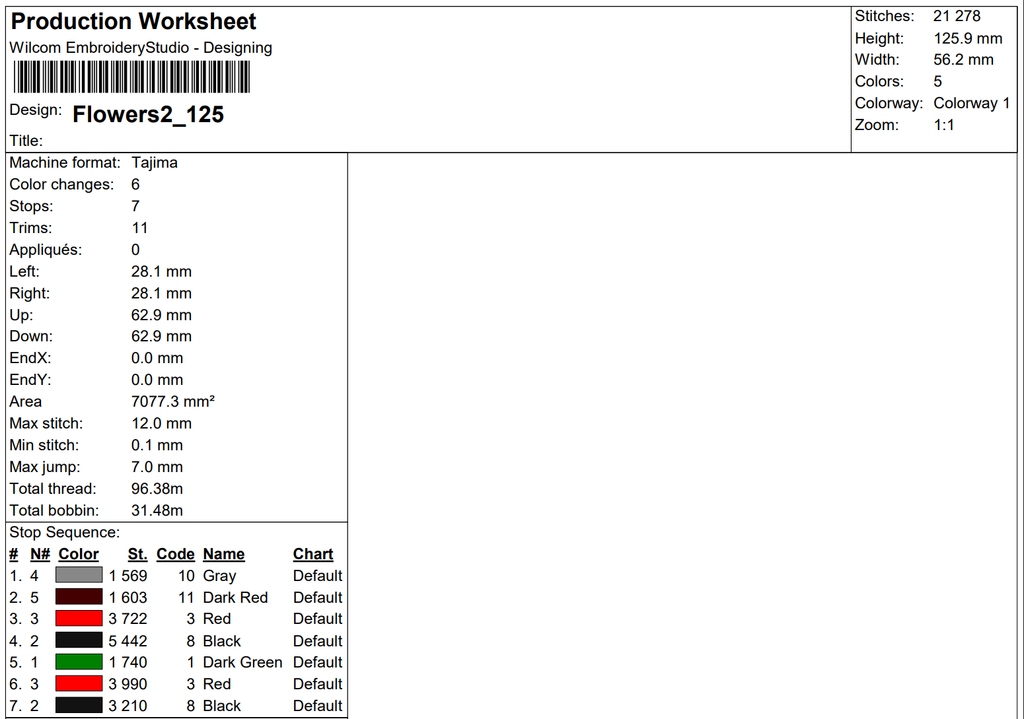 Production Worksheet

Wilcom EmbroideryStudio - Designing

Design: Flowers2_125

Title:

Stitches: 21 278
Height: 125.9 mm
Width: 56.2 mm
Colors: 5
Colorway: Colorway 1
Zoom: 1:1

Machine format: Tajima
Color changes: 6
Stops: 7
Trims: 11
Appliqués: 0
Left: 28.1 mm
Right: 28.1 mm
Up: 62.9 mm
Down: 62.9 mm
EndX: 0.0 mm
EndY: 0.0 mm
Area 7077.3 mm²
Max stitch: 12.0 mm
Min stitch: 0.1 mm
Max jump: 7.0 mm
Total thread: 96.38m
Total bobbin: 31.48m

Stop Sequence:

| # | N# | Color | St. | Code | Name | Chart |
|---|---|---|---|---|---|---|
| 1. | 4 | | 1 569 | 10 | Gray | Default |
| 2. | 5 | | 1 603 | 11 | Dark Red | Default |
| 3. | 3 | | 3 722 | 3 | Red | Default |
| 4. | 2 | | 5 442 | 8 | Black | Default |
| 5. | 1 | | 1 740 | 1 | Dark Green | Default |
| 6. | 3 | | 3 990 | 3 | Red | Default |
| 7. | 2 | | 3 210 | 8 | Black | Default |